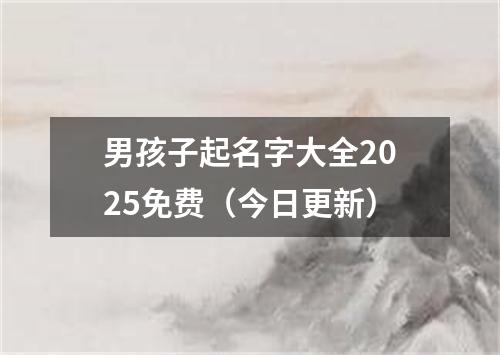 男孩子起名字大全2025免费（今日更新）